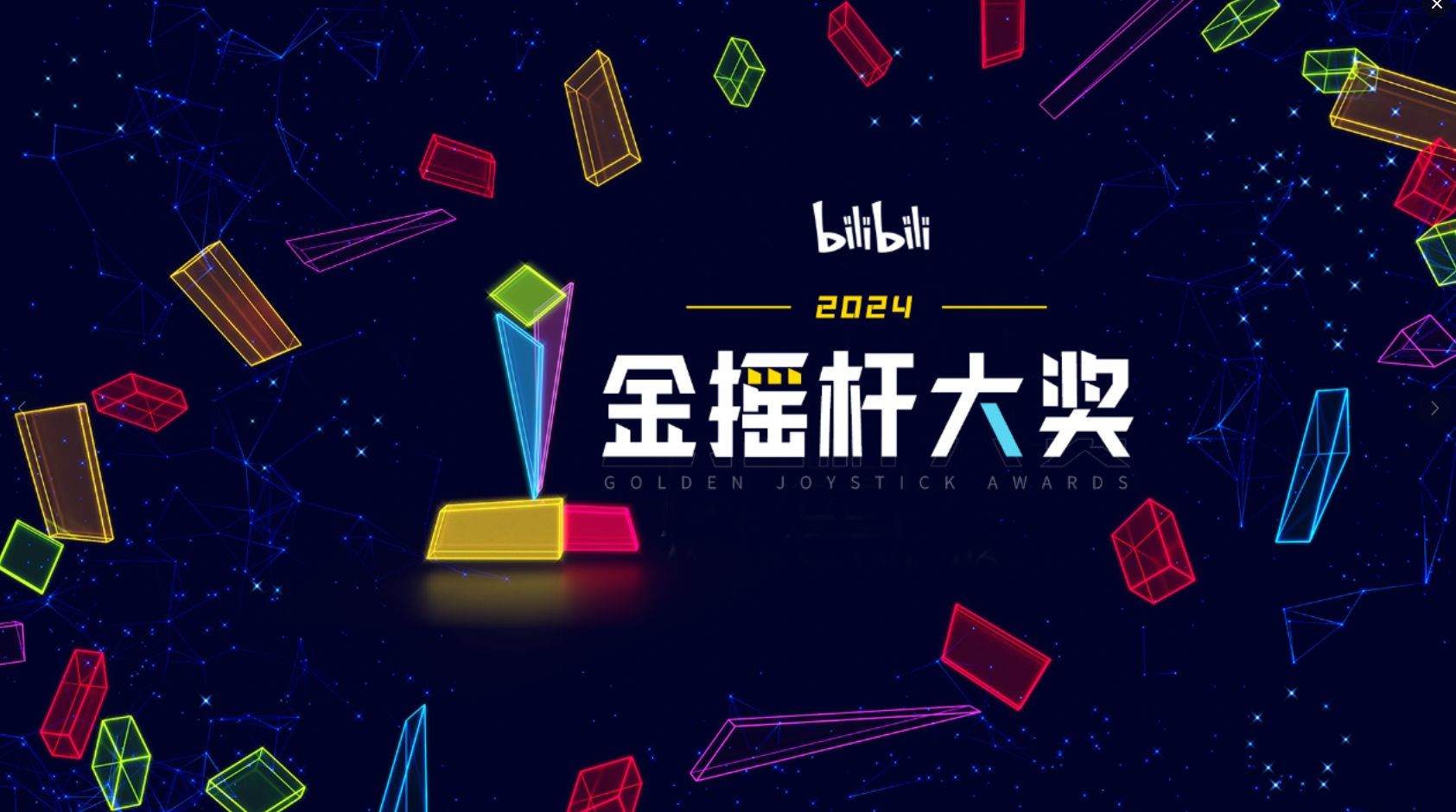 bilibili

2024

金摇杆大奖

GOLDEN JOYSTICK AWARDS